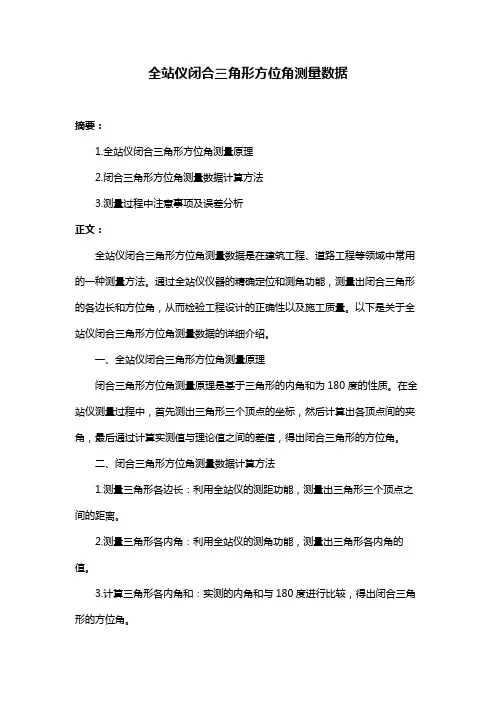 全站仪闭合三角形方位角测量数据

摘要：

1.全站仪闭合三角形方位角测量原理

2.闭合三角形方位角测量数据计算方法

3.测量过程中注意事项及误差分析

正文：

全站仪闭合三角形方位角测量数据是在建筑工程、道路工程等领域中常用的一种测量方法。通过全站仪仪器的精确定位和测角功能，测量出闭合三角形的各边长和方位角，从而检验工程设计的正确性以及施工质量。以下是关于全站仪闭合三角形方位角测量数据的详细介绍。

一、全站仪闭合三角形方位角测量原理

闭合三角形方位角测量原理是基于三角形的内角和为 180 度的性质。在全站仪测量过程中，首先测出三角形三个顶点的坐标，然后计算出各顶点间的夹角，最后通过计算实测值与理论值之间的差值，得出闭合三角形的方位角。

二、闭合三角形方位角测量数据计算方法

1.测量三角形各边长：利用全站仪的测距功能，测量出三角形三个顶点之间的距离。

2.测量三角形各内角：利用全站仪的测角功能，测量出三角形各内角的值。

3.计算三角形各内角和：实测的内角和与 180 度进行比较，得出闭合三角形的方位角。